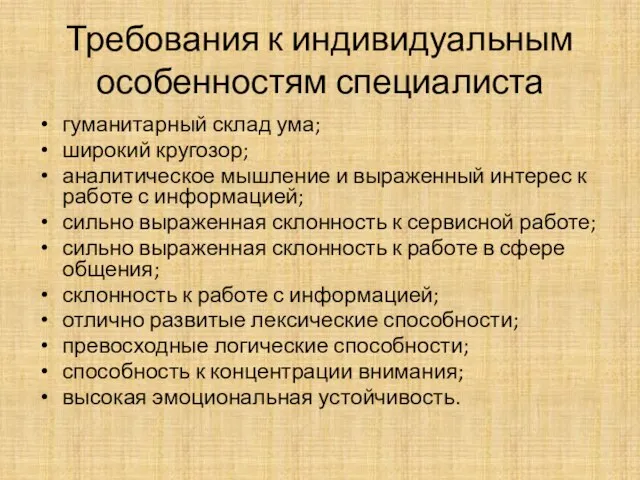 Требования к индивидуальным особенностям специалиста

• гуманитарный склад ума;
• широкий кругозор;
• аналитическое мышление и выраженный интерес к работе с информацией;
• сильно выраженная склонность к сервисной работе;
• сильно выраженная склонность к работе в сфере общения;
• склонность к работе с информацией;
• отлично развитые лексические способности;
• превосходные логические способности;
• способность к концентрации внимания;
• высокая эмоциональная устойчивость.